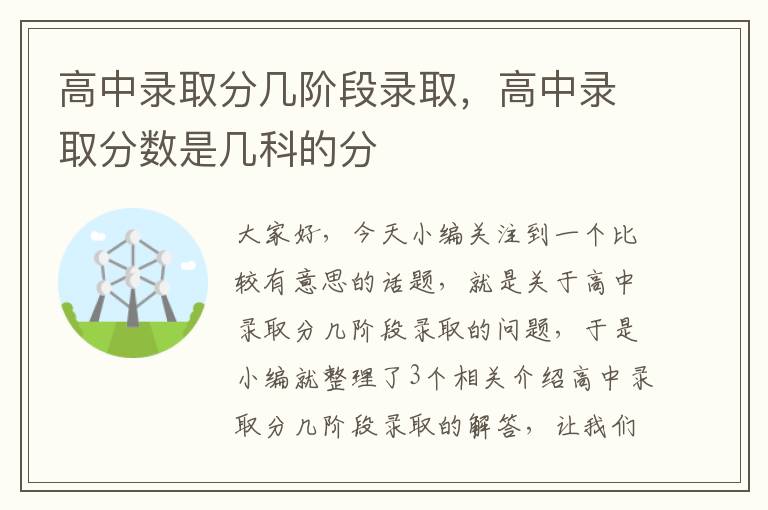 高中录取分几阶段录取，高中录取分数是几科的分

大家好，今天小编关注到一个比较有意思的话题，就是关于高中录取分几阶段录取的问题，于是小编就整理了3个相关介绍高中录取分几阶段录取的解答，让我们